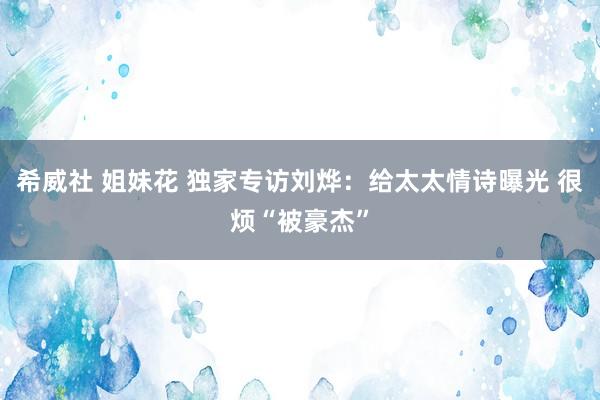 希威社 姐妹花 独家专访刘烨：给太太情诗曝光 很烦“被豪杰”